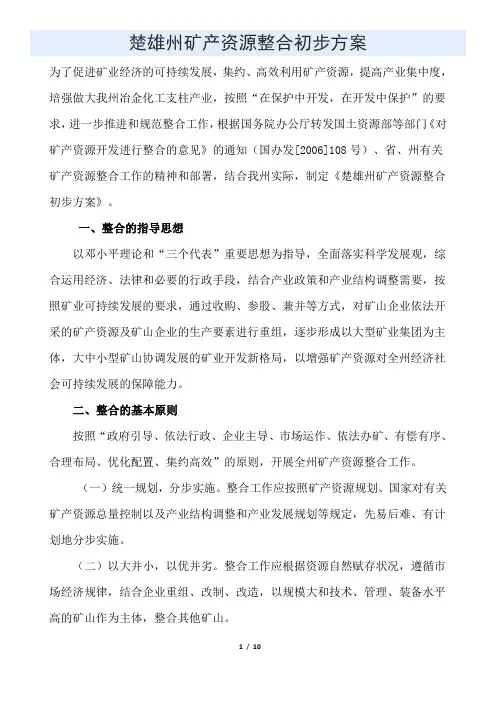 楚雄州矿产资源整合初步方案

为了促进矿业经济的可持续发展，集约、高效利用矿产资源，提高产业集中度，培强做大我州冶金化工支柱产业，按照“在保护中开发，在开发中保护”的要求，进一步推进和规范整合工作，根据国务院办公厅转发国土资源部等部门《对矿产资源开发进行整合的意见》的通知（国办发[2006]108 号）、省、州有关矿产资源整合工作的精神和部署，结合我州实际，制定《楚雄州矿产资源整合初步方案》。

一、整合的指导思想

以邓小平理论和“三个代表”重要思想为指导，全面落实科学发展观，综合运用经济、法律和必要的行政手段，结合产业政策和产业结构调整需要，按照矿业可持续发展的要求，通过收购、参股、兼并等方式，对矿山企业依法开采的矿产资源及矿山企业的生产要素进行重组，逐步形成以大型矿业集团为主体，大中小型矿山协调发展的矿业开发新格局，以增强矿产资源对全州经济社会可持续发展的保障能力。

二、整合的基本原则

按照“政府引导、依法行政、企业主导、市场运作、依法办矿、有偿有序、合理布局、优化配置、集约高效”的原则，开展全州矿产资源整合工作。

（一）统一规划，分步实施。整合工作应按照矿产资源规划、国家对有关矿产资源总量控制以及产业结构调整和产业发展规划等规定，先易后难、有计划地分步实施。

（二）以大并小，以优并劣。整合工作应根据资源自然赋存状况，遵循市场经济规律，结合企业重组、改制、改造，以规模大和技术、管理、装备水平高的矿山作为主体，整合其他矿山。

1 / 10